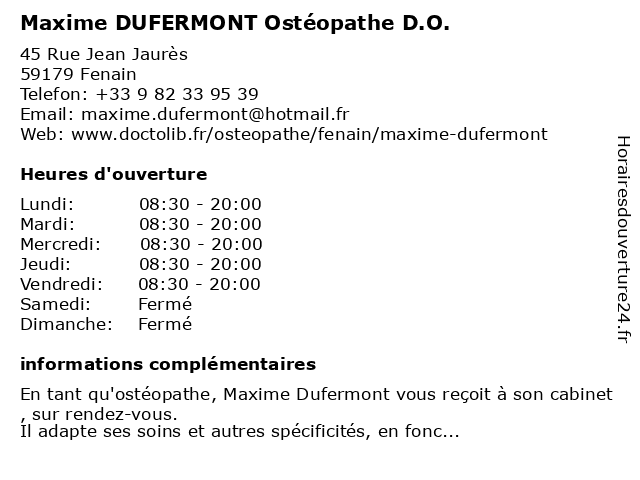 Maxime DUFERMONT Ostéopathe D.O.

45 Rue Jean Jaurès
59179 Fenain
Telefon: +33 9 82 33 95 39
Email: maxime.dufermont@hotmail.fr
Web: www.doctolib.fr/osteopathe/fenain/maxime-dufermont

Heures d'ouverture

| Lundi: | 08:30 - 20:00 |
|---|---|
| Mardi: | 08:30 - 20:00 |
| Mercredi: | 08:30 - 20:00 |
| Jeudi: | 08:30 - 20:00 |
| Vendredi: | 08:30 - 20:00 |
| Samedi: | Fermé |
| Dimanche: | Fermé |

informations complémentaires

En tant qu'ostéopathe, Maxime Dufermont vous reçoit à son cabinet , sur rendez-vous.
Il adapte ses soins et autres spécificités, en fonc...

Horairesdouverture24.fr